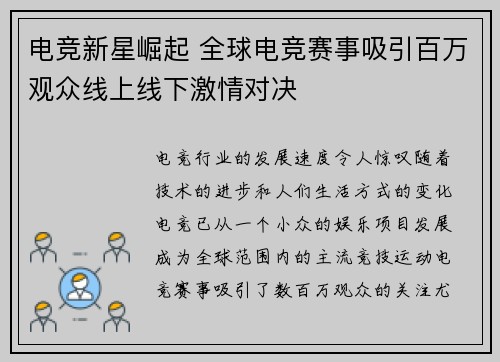 电竞新星崛起 全球电竞赛事吸引百万观众线上线下激情对决

电竞行业的发展速度令人惊叹随着技术的进步和人们生活方式的变化电竞已从一个小众的娱乐项目发展成为全球范围内的主流竞技运动电竞赛事吸引了数百万观众的关注尤